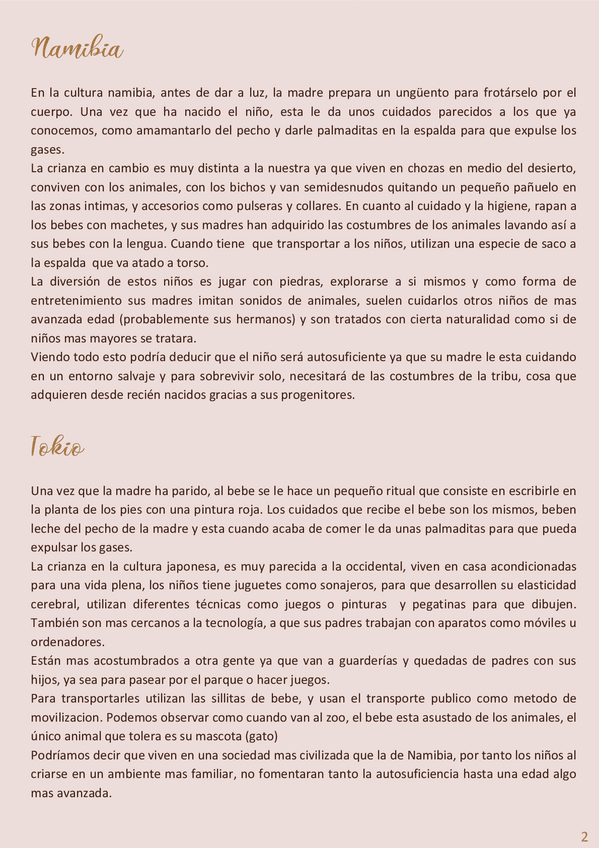 Namibia

En la cultura namibia, antes de dar a luz, la madre prepara un ungüento para frotárselo por el cuerpo. Una vez que ha nacido el niño, esta le da unos cuidados parecidos a los que ya conocemos, como amamantarlo del pecho y darle palmaditas en la espalda para que expulse los gases.
La crianza en cambio es muy distinta a la nuestra ya que viven en chozas en medio del desierto, conviven con los animales, con los bichos y van semidesnudos quitando un pequeño pañuelo en las zonas intimas, y accesorios como pulseras y collares. En cuanto al cuidado y la higiene, rapan a los bebes con machetes, y sus madres han adquirido las costumbres de los animales lavando así a sus bebes con la lengua. Cuando tiene que transportar a los niños, utilizan una especie de saco a la espalda que va atado a torso.
La diversión de estos niños es jugar con piedras, explorarse a si mismos y como forma de entretenimiento sus madres imitan sonidos de animales, suelen cuidarlos otros niños de mas avanzada edad (probablemente sus hermanos) y son tratados con cierta naturalidad como si de niños mas mayores se tratara.
Viendo todo esto podría deducir que el niño será autosuficiente ya que su madre le esta cuidando en un entorno salvaje y para sobrevivir solo, necesitará de las costumbres de la tribu, cosa que adquieren desde recién nacidos gracias a sus progenitores.

Tokio

Una vez que la madre ha parido, al bebe se le hace un pequeño ritual que consiste en escribirle en la planta de los pies con una pintura roja. Los cuidados que recibe el bebe son los mismos, beben leche del pecho de la madre y esta cuando acaba de comer le da unas palmaditas para que pueda expulsar los gases.
La crianza en la cultura japonesa, es muy parecida a la occidental, viven en casa acondicionadas para una vida plena, los niños tiene juguetes como sonajeros, para que desarrollen su elasticidad cerebral, utilizan diferentes técnicas como juegos o pinturas y pegatinas para que dibujen. También son mas cercanos a la tecnología, a que sus padres trabajan con aparatos como móviles u ordenadores.
Están mas acostumbrados a otra gente ya que van a guarderías y quedadas de padres con sus hijos, ya sea para pasear por el parque o hacer juegos.
Para transportarles utilizan las sillitas de bebe, y usan el transporte publico como metodo de movilizacion. Podemos observar como cuando van al zoo, el bebe esta asustado de los animales, el único animal que tolera es su mascota (gato)
Podríamos decir que viven en una sociedad mas civilizada que la de Namibia, por tanto los niños al criarse en un ambiente mas familiar, no fomentaran tanto la autosuficiencia hasta una edad algo mas avanzada.

2